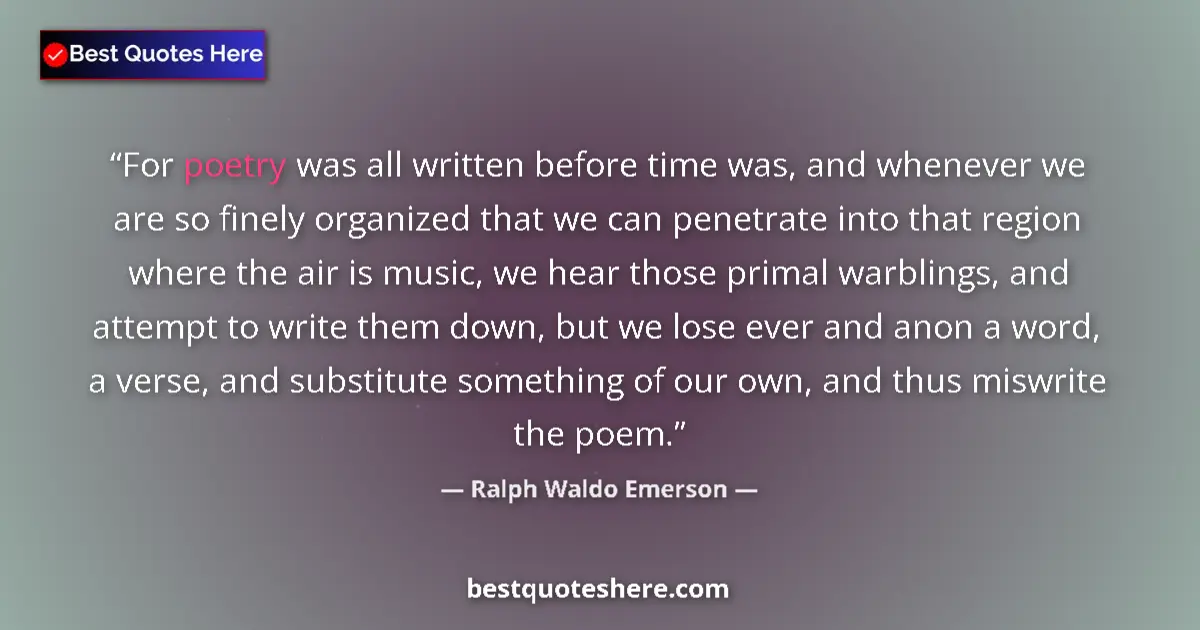 Best Quotes Here

“For poetry was all written before time was, and whenever we are so finely organized that we can penetrate into that region where the air is music, we hear those primal warblings, and attempt to write them down, but we lose ever and anon a word, a verse, and substitute something of our own, and thus miswrite the poem.”

— Ralph Waldo Emerson —

bestquoteshere.com